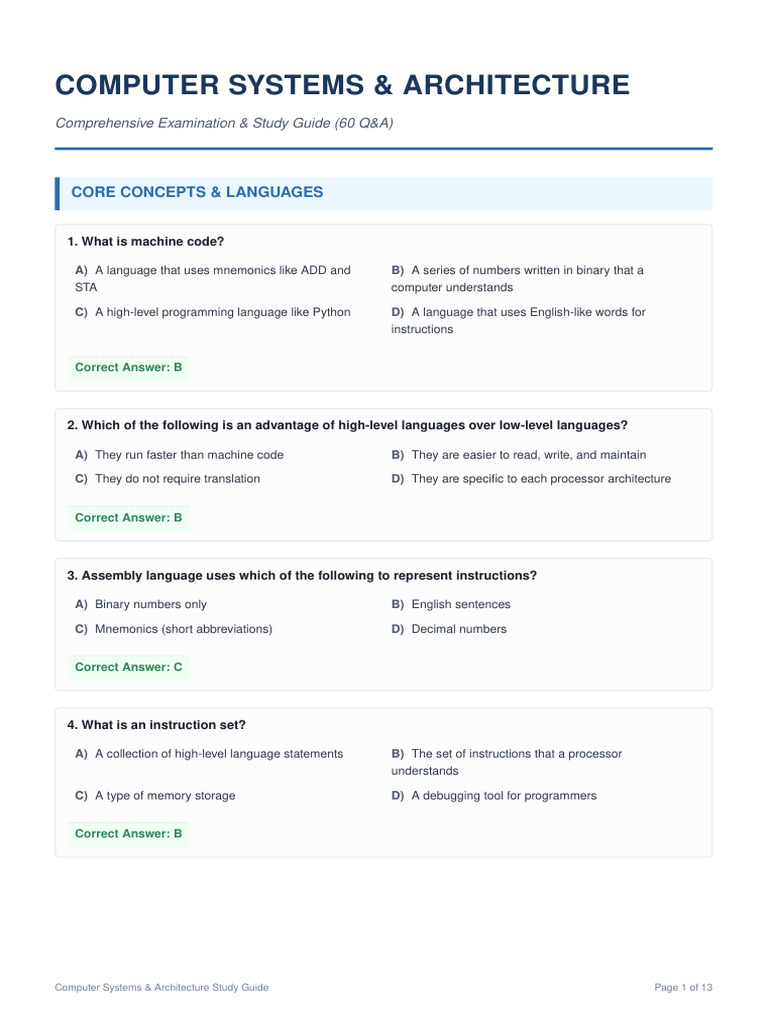 COMPUTER SYSTEMS & ARCHITECTURE

Comprehensive Examination & Study Guide (60 Q&A)

CORE CONCEPTS & LANGUAGES

1. What is machine code?

A) A language that uses mnemonics like ADD and STA

B) A series of numbers written in binary that a computer understands

C) A high-level programming language like Python

D) A language that uses English-like words for instructions

Correct Answer: B

2. Which of the following is an advantage of high-level languages over low-level languages?

A) They run faster than machine code

B) They are easier to read, write, and maintain

C) They do not require translation

D) They are specific to each processor architecture

Correct Answer: B

3. Assembly language uses which of the following to represent instructions?

A) Binary numbers only

B) English sentences

C) Mnemonics (short abbreviations)

D) Decimal numbers

Correct Answer: C

4. What is an instruction set?

A) A collection of high-level language statements

B) The set of instructions that a processor understands

C) A type of memory storage

D) A debugging tool for programmers

Correct Answer: B

Computer Systems & Architecture Study Guide

Page 1 of 13